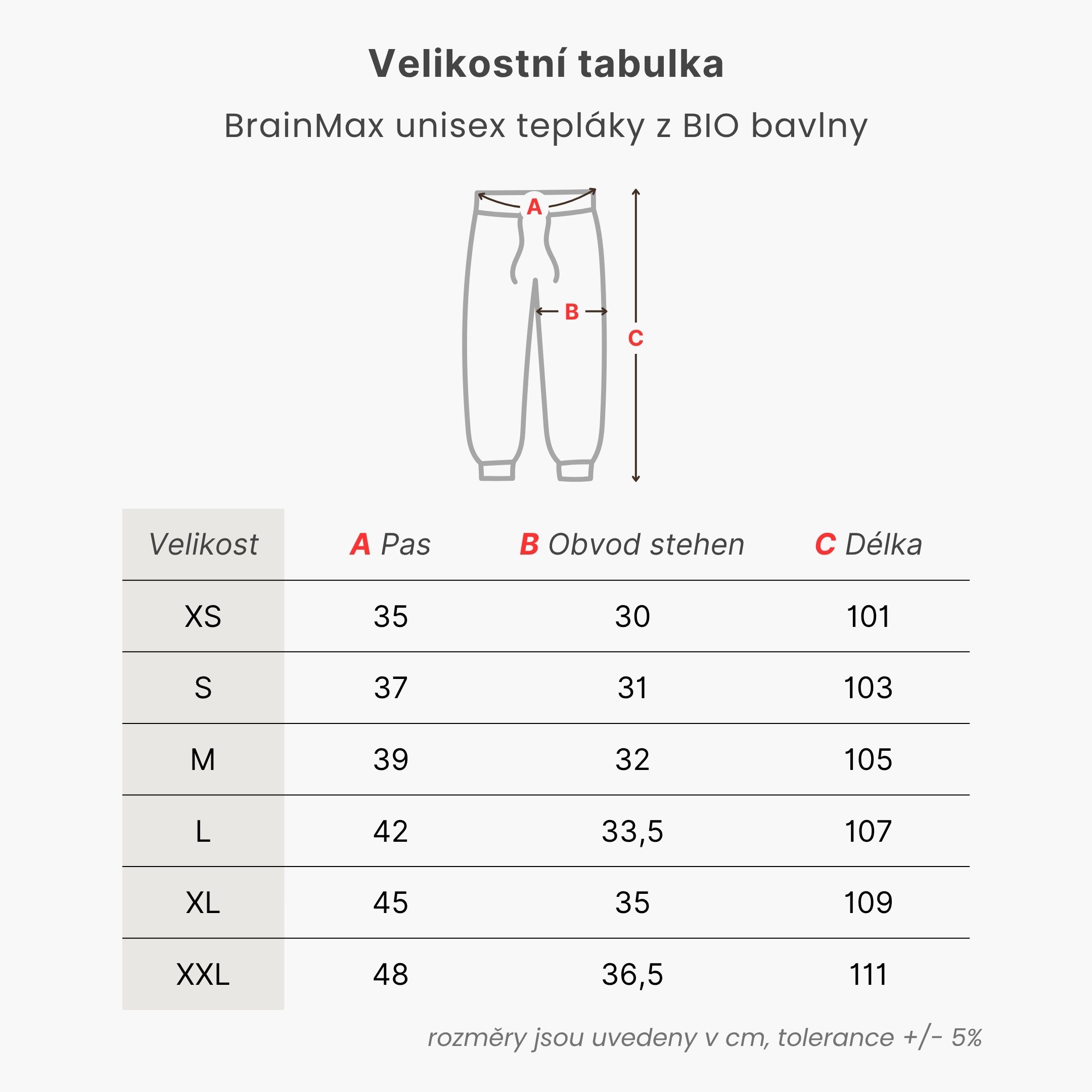 Velikostní tabulka

BrainMax unisex tepláky z BIO bavlny

A

B

C

| Velikost | A Pas | B Obvod stehen | C Délka |
|---|---|---|---|
| XS | 35 | 30 | 101 |
| S | 37 | 31 | 103 |
| M | 39 | 32 | 105 |
| L | 42 | 33,5 | 107 |
| XL | 45 | 35 | 109 |
| XXL | 48 | 36,5 | 111 |

rozměry jsou uvedeny v cm, tolerance +/- 5%